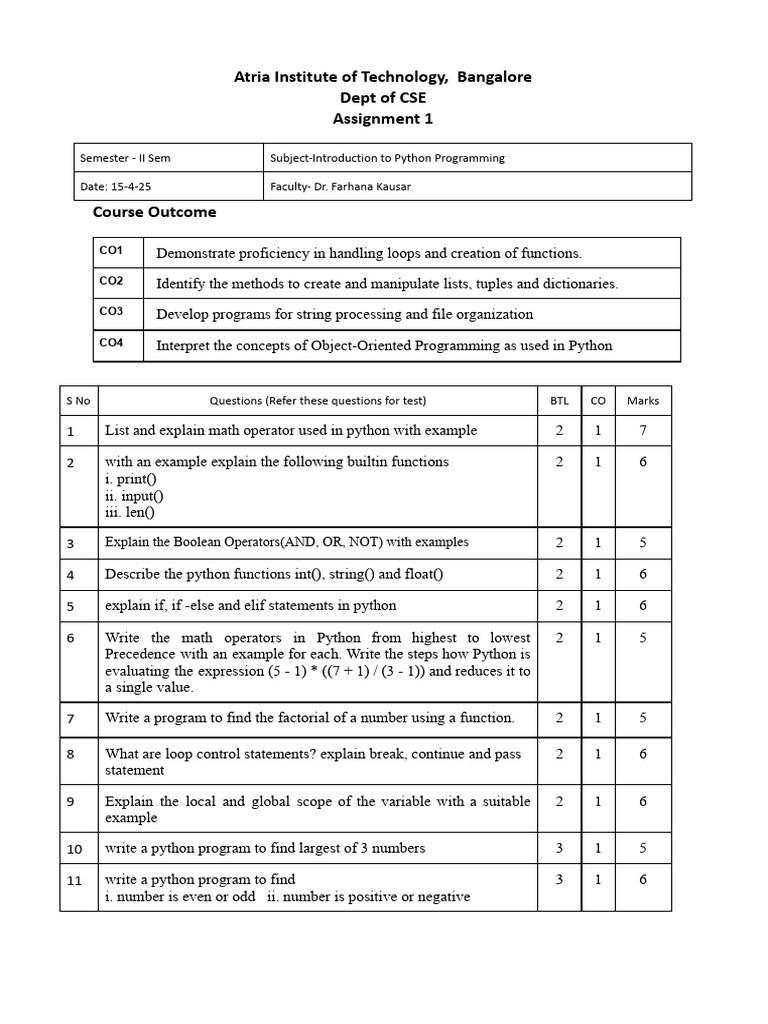 Atria Institute of Technology, Bangalore
Dept of CSE
Assignment 1

| Semester - II Sem | Subject-Introduction to Python Programming |
|---|---|
| Date: 15-4-25 | Faculty- Dr. Farhana Kausar |

Course Outcome

| CO1 | Demonstrate proficiency in handling loops and creation of functions. |
|---|---|
| CO2 | Identify the methods to create and manipulate lists, tuples and dictionaries. |
| CO3 | Develop programs for string processing and file organization |
| CO4 | Interpret the concepts of Object-Oriented Programming as used in Python |

| S No | Questions (Refer these questions for test) | BTL | CO | Marks |
|---|---|---|---|---|
| 1 | List and explain math operator used in python with example | 2 | 1 | 7 |
| 2 | with an example explain the following builtin functions i. print() ii. input() iii. len() | 2 | 1 | 6 |
| 3 | Explain the Boolean Operators(AND, OR, NOT) with examples | 2 | 1 | 5 |
| 4 | Describe the python functions int(), string() and float() | 2 | 1 | 6 |
| 5 | explain if, if -else and elif statements in python | 2 | 1 | 6 |
| 6 | Write the math operators in Python from highest to lowest Precedence with an example for each. Write the steps how Python is evaluating the expression (5 - 1) * ((7 + 1) / (3 - 1)) and reduces it to a single value. | 2 | 1 | 5 |
| 7 | Write a program to find the factorial of a number using a function. | 2 | 1 | 5 |
| 8 | What are loop control statements? explain break, continue and pass statement | 2 | 1 | 6 |
| 9 | Explain the local and global scope of the variable with a suitable example | 2 | 1 | 6 |
| 10 | write a python program to find largest of 3 numbers | 3 | 1 | 5 |
| 11 | write a python program to find i. number is even or odd ii. number is positive or negative | 3 | 1 | 6 |